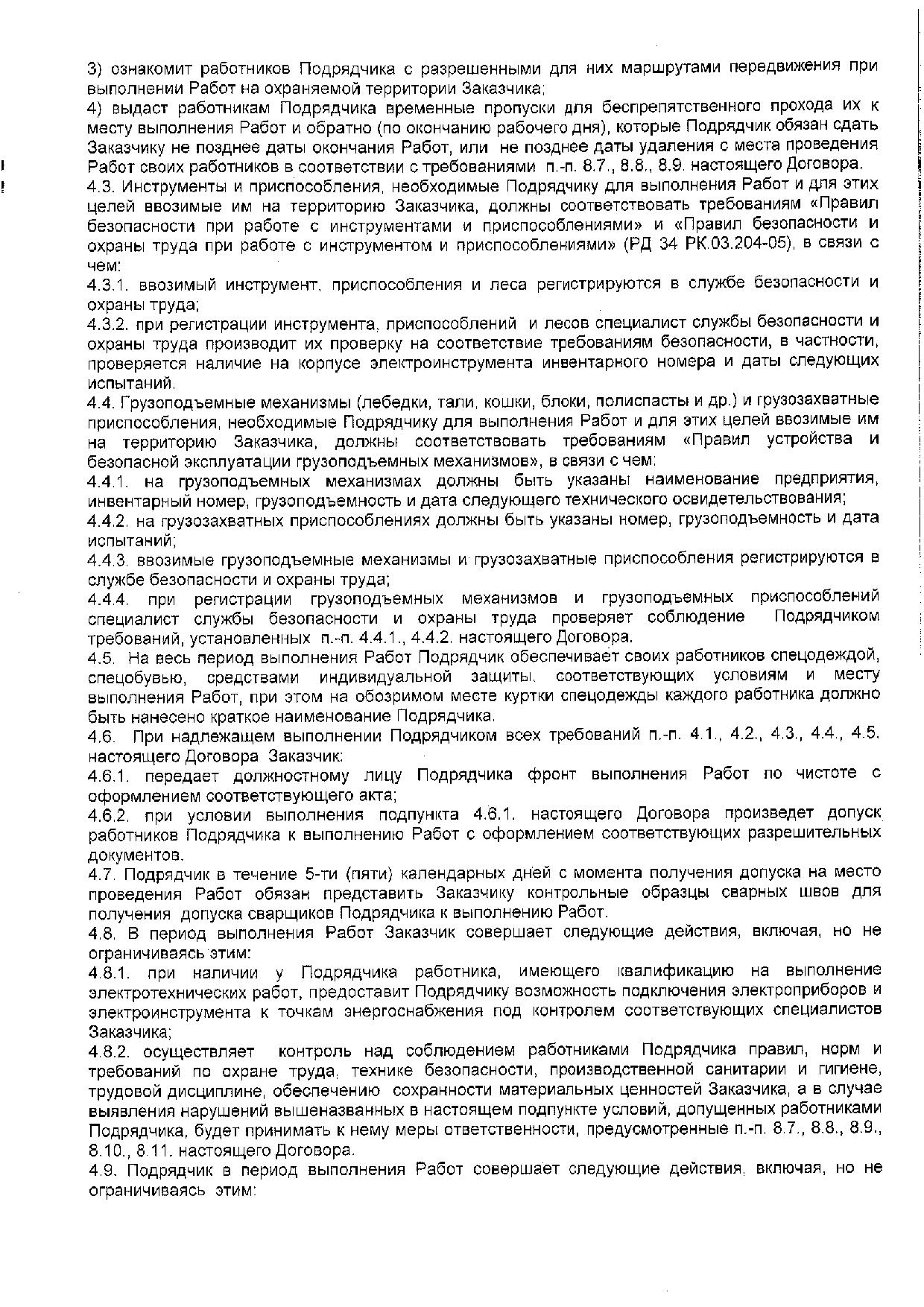 3) ознакомит работников Подрядчика с разрешенными для них маршрутами передвижения при выполнении Работ на охраняемой территории Заказчика;
4) выдаст работникам Подрядчика временные пропуски для беспрепятственного прохода их к месту выполнения Работ и обратно (по окончанию рабочего дня), которые Подрядчик обязан сдать Заказчику не позднее даты окончания Работ, или не позднее даты удаления с места проведения Работ своих работников в соответствии с требованиями п.-п. 8.7., 8.8., 8.9. настоящего Договора.
4.3. Инструменты и приспособления, необходимые Подрядчику для выполнения Работ и для этих целей ввозимые им на территорию Заказчика, должны соответствовать требованиям «Правил безопасности при работе с инструментами и приспособлениями» и «Правил безопасности и охраны труда при работе с инструментом и приспособлениями» (РД 34 РК.03.204-05), в связи с чем:
4.3.1. ввозимый инструмент, приспособления и леса регистрируются в службе безопасности и охраны труда;
4.3.2. при регистрации инструмента, приспособлений и лесов специалист службы безопасности и охраны труда производит их проверку на соответствие требованиям безопасности, в частности, проверяется наличие на корпусе электроинструмента инвентарного номера и даты следующих испытаний.
4.4. Грузоподъемные механизмы (лебедки, тали, кошки, блоки, полиспасты и др.) и грузозахватные приспособления, необходимые Подрядчику для выполнения Работ и для этих целей ввозимые им на территорию Заказчика, должны соответствовать требованиям «Правил устройства и безопасной эксплуатации грузоподъемных механизмов», в связи с чем:
4.4.1. на грузоподъемных механизмах должны быть указаны наименование предприятия, инвентарный номер, грузоподъемность и дата следующего технического освидетельствования;
4.4.2. на грузозахватных приспособлениях должны быть указаны номер, грузоподъемность и дата испытаний;
4.4.3. ввозимые грузоподъемные механизмы и грузозахватные приспособления регистрируются в службе безопасности и охраны труда;
4.4.4. при регистрации грузоподъемных механизмов и грузоподъемных приспособлений специалист службы безопасности и охраны труда проверяет соблюдение Подрядчиком требований, установленных п.-п. 4.4.1., 4.4.2. настоящего Договора.
4.5. На весь период выполнения Работ Подрядчик обеспечивает своих работников спецодеждой, спецобувью, средствами индивидуальной защиты, соответствующих условиям и месту выполнения Работ, при этом на обозримом месте куртки спецодежды каждого работника должно быть нанесено краткое наименование Подрядчика.
4.6. При надлежащем выполнении Подрядчиком всех требований п.-п. 4.1., 4.2., 4.3., 4.4., 4.5. настоящего Договора Заказчик:
4.6.1. передает должностному лицу Подрядчика фронт выполнения Работ по чистоте с оформлением соответствующего акта;
4.6.2. при условии выполнения подпункта 4.6.1. настоящего Договора произведет допуск работников Подрядчика к выполнению Работ с оформлением соответствующих разрешительных документов.
4.7. Подрядчик в течение 5-ти (пяти) календарных дней с момента получения допуска на место проведения Работ обязан представить Заказчику контрольные образцы сварных швов для получения допуска сварщиков Подрядчика к выполнению Работ.
4.8. В период выполнения Работ Заказчик совершает следующие действия, включая, но не ограничиваясь этим:
4.8.1. при наличии у Подрядчика работника, имеющего квалификацию на выполнение электротехнических работ, предоставит Подрядчику возможность подключения электроприборов и электроинструмента к точкам энергоснабжения под контролем соответствующих специалистов Заказчика;
4.8.2. осуществляет контроль над соблюдением работниками Подрядчика правил, норм и требований по охране труда, технике безопасности, производственной санитарии и гигиене, трудовой дисциплине, обеспечению сохранности материальных ценностей Заказчика, а в случае выявления нарушений вышеназванных в настоящем подпункте условий, допущенных работниками Подрядчика, будет принимать к нему меры ответственности, предусмотренные п.-п. 8.7., 8.8., 8.9., 8.10., 8.11. настоящего Договора.
4.9. Подрядчик в период выполнения Работ совершает следующие действия, включая, но не ограничиваясь этим: